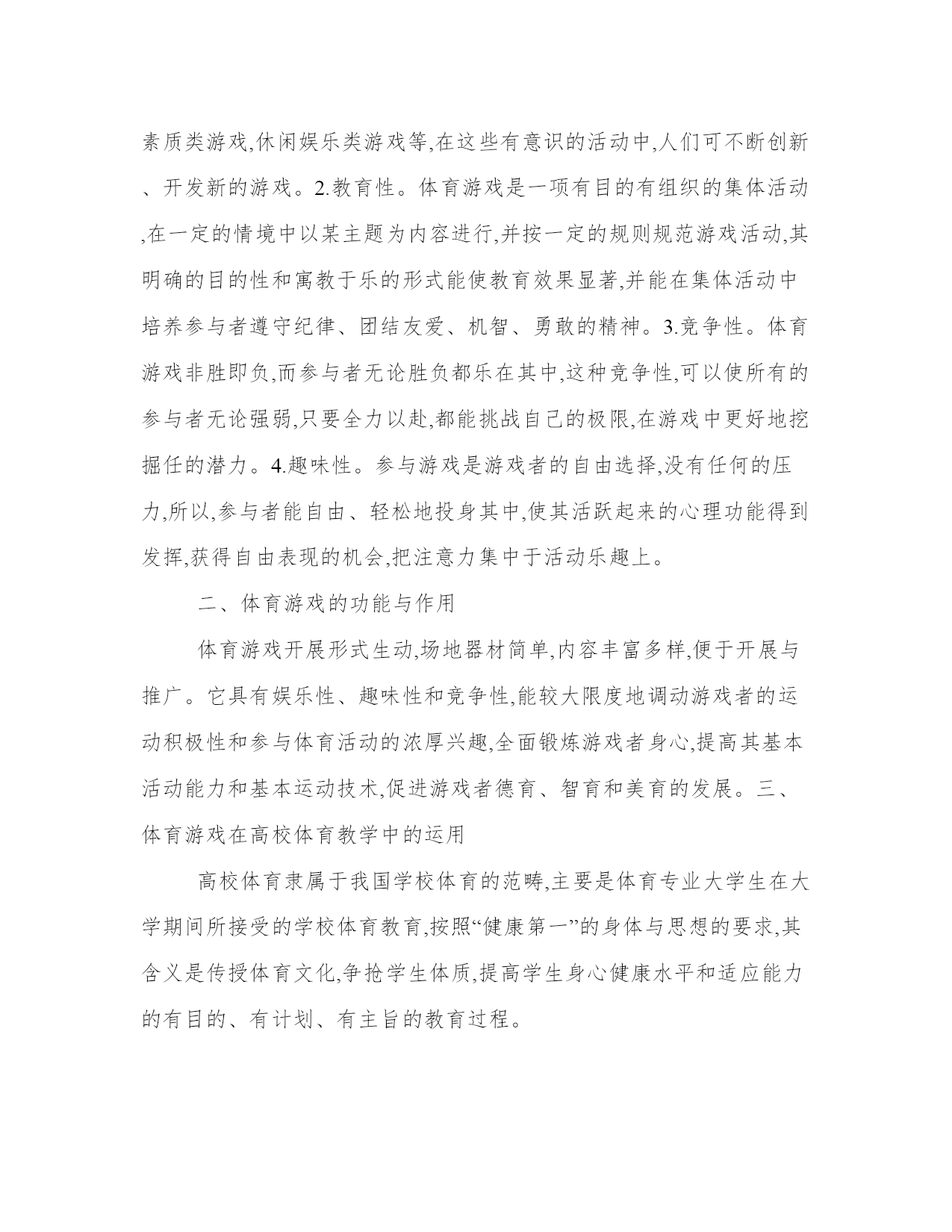 素质类游戏,休闲娱乐类游戏等,在这些有意识的活动中,人们可不断创新、开发新的游戏。2.教育性。体育游戏是一项有目的有组织的集体活动,在一定的情境中以某主题为内容进行,并按一定的规则规范游戏活动,其明确的目的性和寓教于乐的形式能使教育效果显著,并能在集体活动中培养参与者遵守纪律、团结友爱、机智、勇敢的精神。3.竞争性。体育游戏非胜即负,而参与者无论胜负都乐在其中,这种竞争性,可以使所有的参与者无论强弱,只要全力以赴,都能挑战自己的极限,在游戏中更好地挖掘任的潜力。4.趣味性。参与游戏是游戏者的自由选择,没有任何的压力,所以,参与者能自由、轻松地投身其中,使其活跃起来的心理功能得到发挥,获得自由表现的机会,把注意力集中于活动乐趣上。

二、体育游戏的功能与作用

体育游戏开展形式生动,场地器材简单,内容丰富多样,便于开展与推广。它具有娱乐性、趣味性和竞争性,能较大限度地调动游戏者的运动积极性和参与体育活动的浓厚兴趣,全面锻炼游戏者身心,提高其基本活动能力和基本运动技术,促进游戏者德育、智育和美育的发展。三、体育游戏在高校体育教学中的运用

高校体育隶属于我国学校体育的范畴,主要是体育专业大学生在大学期间所接受的学校体育教育,按照“健康第一”的身体与思想的要求,其含义是传授体育文化,争抢学生体质,提高学生身心健康水平和适应能力的有目的、有计划、有主旨的教育过程。